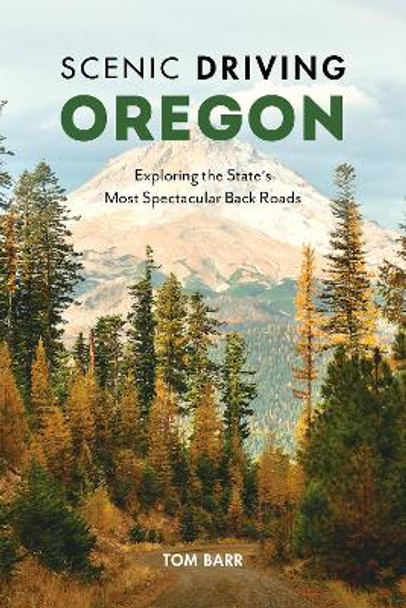 SCENIC DRIVING
OREGON

Exploring the State's Most Spectacular Back Roads

TOM BARR